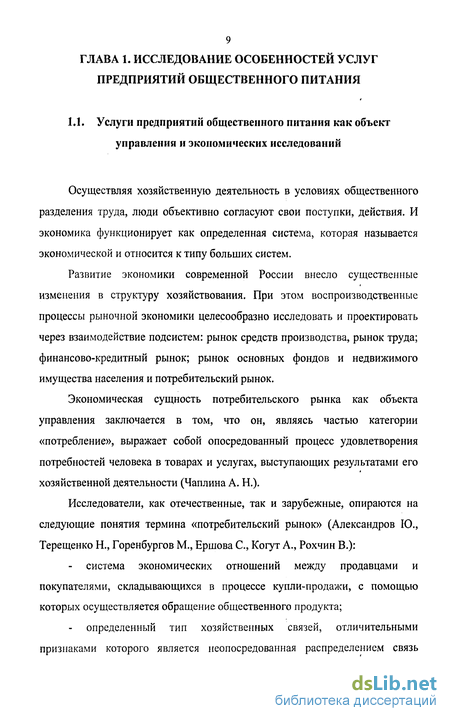 9

ГЛАВА 1. ИССЛЕДОВАНИЕ ОСОБЕННОСТЕЙ УСЛУГ ПРЕДПРИЯТИЙ ОБЩЕСТВЕННОГО ПИТАНИЯ

1.1. Услуги предприятий общественного питания как объект управления и экономических исследований

Осуществляя хозяйственную деятельность в условиях общественного разделения труда, люди объективно согласуют свои поступки, действия. И экономика функционирует как определенная система, которая называется экономической и относится к типу больших систем.

Развитие экономики современной России внесло существенные изменения в структуру хозяйствования. При этом воспроизводственные процессы рыночной экономики целесообразно исследовать и проектировать через взаимодействие подсистем: рынок средств производства, рынок труда; финансово-кредитный рынок; рынок основных фондов и недвижимого имущества населения и потребительский рынок.

Экономическая сущность потребительского рынка как объекта управления заключается в том, что он, являясь частью категории «потребление», выражает собой опосредованный процесс удовлетворения потребностей человека в товарах и услугах, выступающих результатами его хозяйственной деятельности (Чаплина А. Н.).

Исследователи, как отечественные, так и зарубежные, опираются на следующие понятия термина «потребительский рынок» (Александров Ю., Терещенко Н., Горенбургов М., Ершова С., Когут А., Рохчин В.):

- система экономических отношений между продавцами и покупателями, складывающихся в процессе купли-продажи, с помощью которых осуществляется обращение общественного продукта;

- определенный тип хозяйственных связей, отличительными признаками которого является неопосредованная распределением связь

dsLib.net
библиотека диссертаций